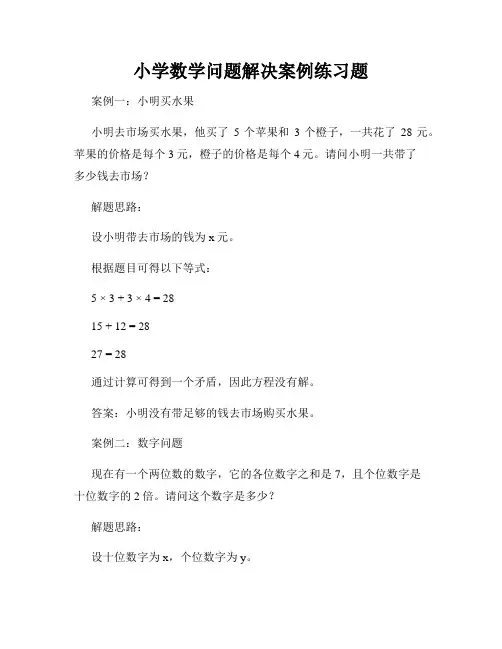 小学数学问题解决案例练习题

案例一：小明买水果

小明去市场买水果，他买了 5 个苹果和 3 个橙子，一共花了 28 元。苹果的价格是每个 3 元，橙子的价格是每个 4 元。请问小明一共带了多少钱去市场？

解题思路：

设小明带去市场的钱为 x 元。

根据题目可得以下等式：

$5 \times 3 + 3 \times 4 = 28$

$15 + 12 = 28$

$27 = 28$

通过计算可得到一个矛盾，因此方程没有解。

答案：小明没有带足够的钱去市场购买水果。

案例二：数字问题

现在有一个两位数的数字，它的各位数字之和是 7，且个位数字是十位数字的 2 倍。请问这个数字是多少？

解题思路：

设十位数字为 x，个位数字为 y。